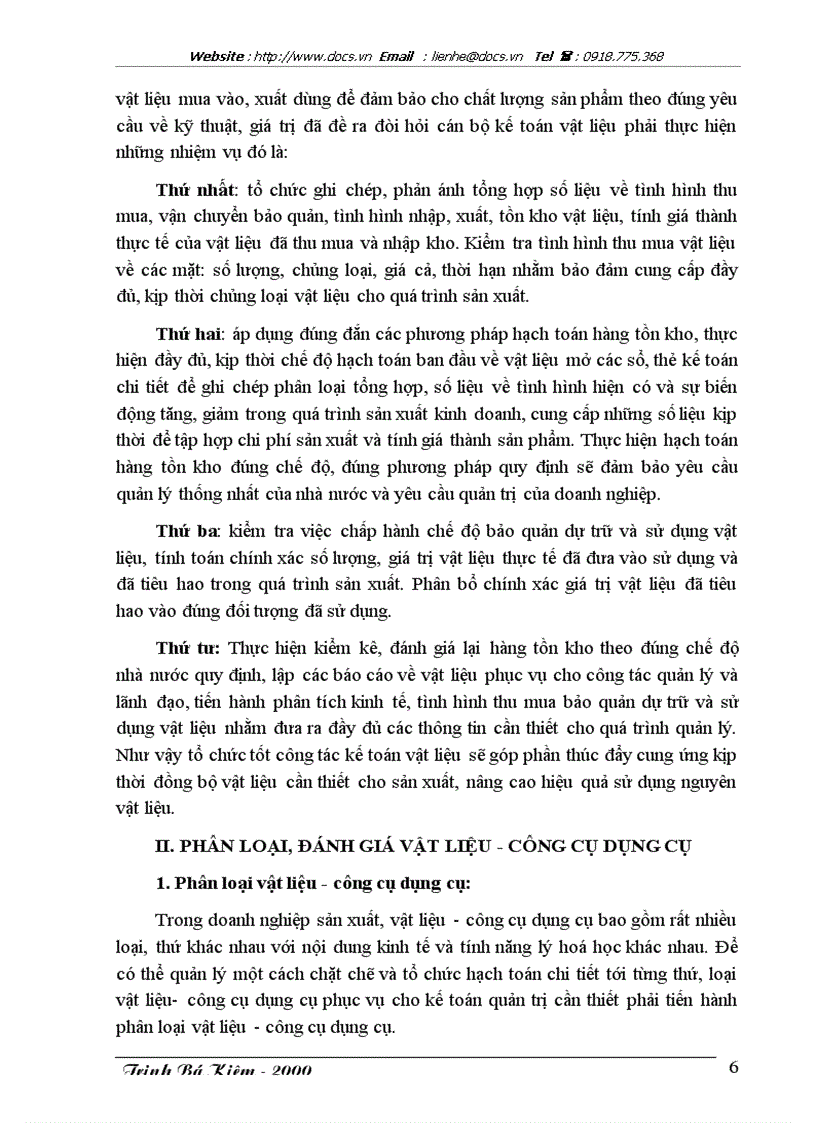 Website : http://www.docs.vn Email : lienhe@docs.vn Tel ☎ : 0918.775.368

vật liệu mua vào, xuất dùng để đảm bảo cho chất lượng sản phẩm theo đúng yêu cầu về kỹ thuật, giá trị đã đề ra đòi hỏi cán bộ kế toán vật liệu phải thực hiện những nhiệm vụ đó là:

Thứ nhất: tổ chức ghi chép, phản ánh tổng hợp số liệu về tình hình thu mua, vận chuyển bảo quản, tình hình nhập, xuất, tồn kho vật liệu, tính giá thành thực tế của vật liệu đã thu mua và nhập kho. Kiểm tra tình hình thu mua vật liệu về các mặt: số lượng, chủng loại, giá cả, thời hạn nhằm bảo đảm cung cấp đầy đủ, kịp thời chủng loại vật liệu cho quá trình sản xuất.

Thứ hai: áp dụng đúng đắn các phương pháp hạch toán hàng tồn kho, thực hiện đầy đủ, kịp thời chế độ hạch toán ban đầu về vật liệu mở các sổ, thẻ kế toán chi tiết để ghi chép phân loại tổng hợp, số liệu về tình hình hiện có và sự biến động tăng, giảm trong quá trình sản xuất kinh doanh, cung cấp những số liệu kịp thời để tập hợp chi phí sản xuất và tính giá thành sản phẩm. Thực hiện hạch toán hàng tồn kho đúng chế độ, đúng phương pháp quy định sẽ đảm bảo yêu cầu quản lý thống nhất của nhà nước và yêu cầu quản trị của doanh nghiệp.

Thứ ba: kiểm tra việc chấp hành chế độ bảo quản dự trữ và sử dụng vật liệu, tính toán chính xác số lượng, giá trị vật liệu thực tế đã đưa vào sử dụng và đã tiêu hao trong quá trình sản xuất. Phân bổ chính xác giá trị vật liệu đã tiêu hao vào đúng đối tượng đã sử dụng.

Thứ tư: Thực hiện kiểm kê, đánh giá lại hàng tồn kho theo đúng chế độ nhà nước quy định, lập các báo cáo về vật liệu phục vụ cho công tác quản lý và lãnh đạo, tiến hành phân tích kinh tế, tình hình thu mua bảo quản dự trữ và sử dụng vật liệu nhằm đưa ra đầy đủ các thông tin cần thiết cho quá trình quản lý. Như vậy tổ chức tốt công tác kế toán vật liệu sẽ góp phần thúc đẩy cung ứng kịp thời đồng bộ vật liệu cần thiết cho sản xuất, nâng cao hiệu quả sử dụng nguyên vật liệu.

II. PHÂN LOẠI, ĐÁNH GIÁ VẬT LIỆU - CÔNG CỤ DỤNG CỤ

1. Phân loại vật liệu - công cụ dụng cụ:

Trong doanh nghiệp sản xuất, vật liệu - công cụ dụng cụ bao gồm rất nhiều loại, thứ khác nhau với nội dung kinh tế và tính năng lý hoá học khác nhau. Để có thể quản lý một cách chặt chẽ và tổ chức hạch toán chi tiết tới từng thứ, loại vật liệu- công cụ dụng cụ phục vụ cho kế toán quản trị cần thiết phải tiến hành phân loại vật liệu - công cụ dụng cụ.

Trịnh Bá Kiêm - 2000 6